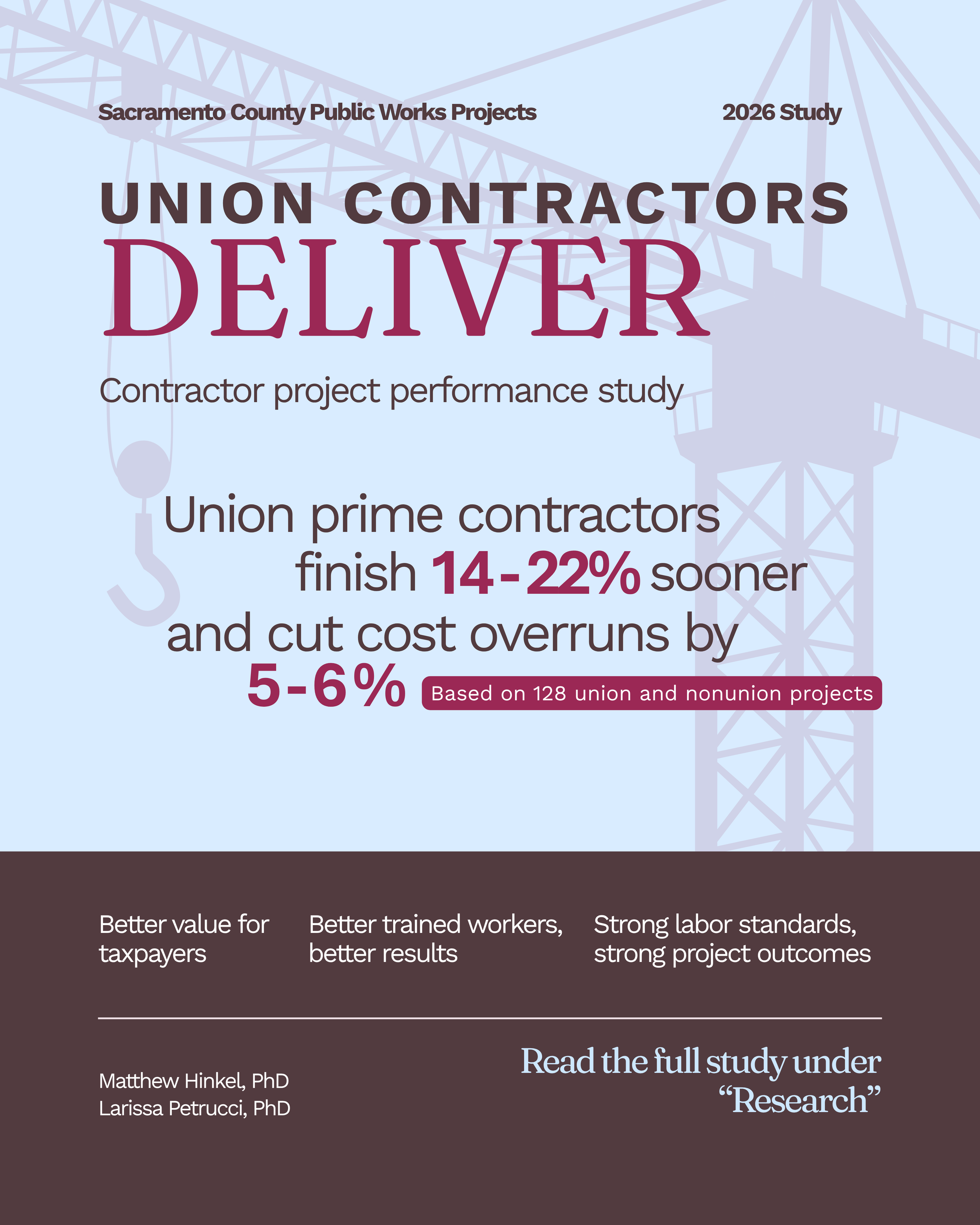 Sacramento County Public Works Projects

2026 Study

UNION CONTRACTORS
DELIVER

Contractor project performance study

Union prime contractors finish 14-22% sooner and cut cost overruns by 5-6%

Based on 128 union and nonunion projects

Better value for taxpayers

Better trained workers, better results

Strong labor standards, strong project outcomes

Matthew Hinkel, PhD
Larissa Petrucci, PhD

Read the full study under "Research"